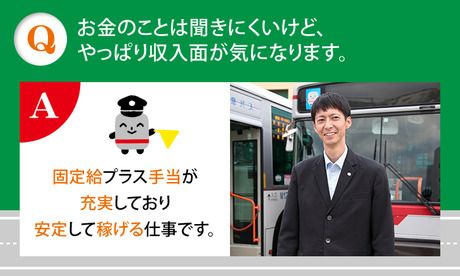 Q

お金のことは聞きにくいけど、やっぱり収入面が気になります。

A

固定給プラス手当が充実しており安定して稼げる仕事です。